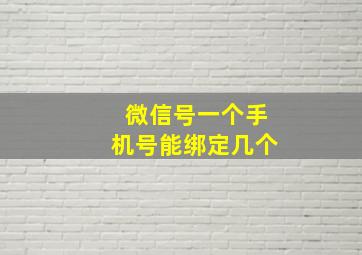 微信号一个手机号能绑定几个